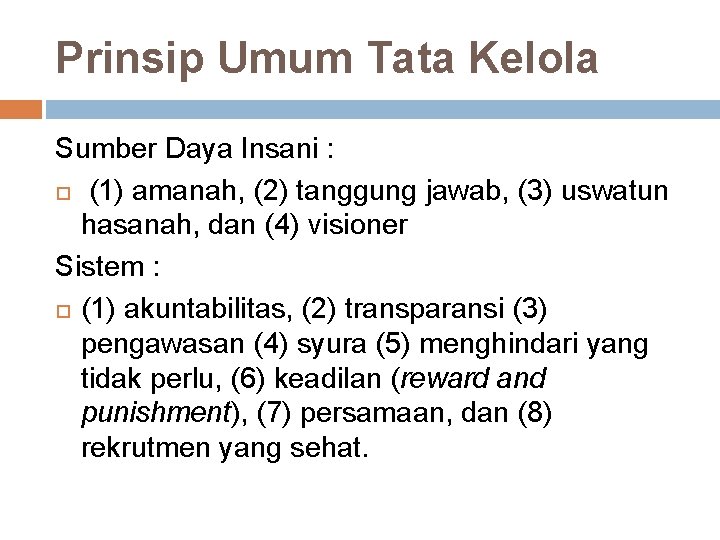 Prinsip Umum Tata Kelola

Sumber Daya Insani :

(1) amanah, (2) tanggung jawab, (3) uswatun hasanah, dan (4) visioner

Sistem :

(1) akuntabilitas, (2) transparansi (3) pengawasan (4) syura (5) menghindari yang tidak perlu, (6) keadilan (reward and punishment), (7) persamaan, dan (8) rekrutmen yang sehat.